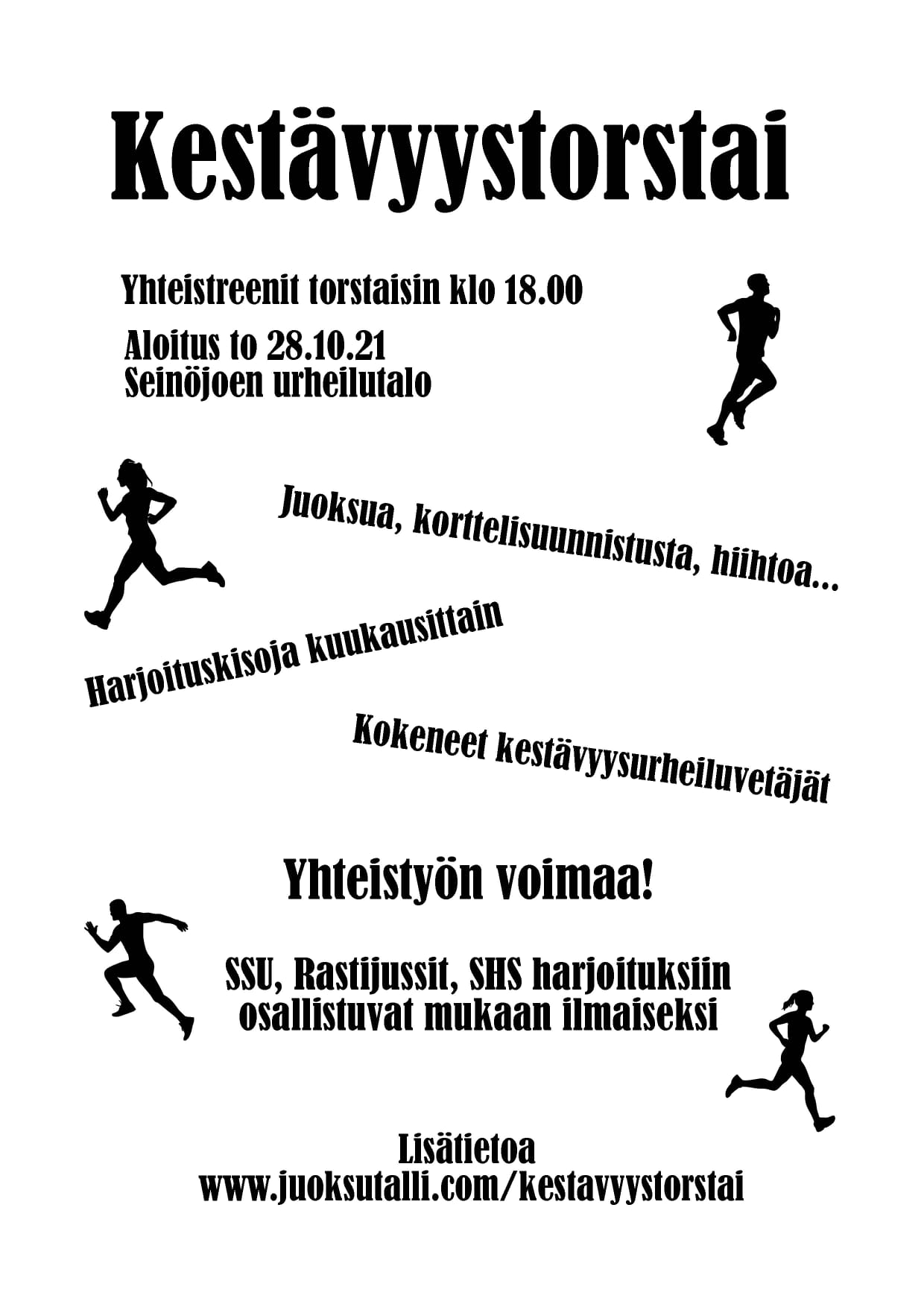 Kestävyystorstai

Yhteistreenit torstaisin klo 18.00

Aloitus to 28.10.21
Seinöjoen urheilutalo

Juoksua, korttelisuunnistusta, hiihtoa...

Harjoituskisoja kuukausittain

Kokeneet kestävyysurheiluvetäjät

Yhteistyön voimaa!

SSU, Rastijussit, SHS harjoituksiin osallistuvat mukaan ilmaiseksi

Lisätietoa
www.juoksutalli.com/kestavyystorstai